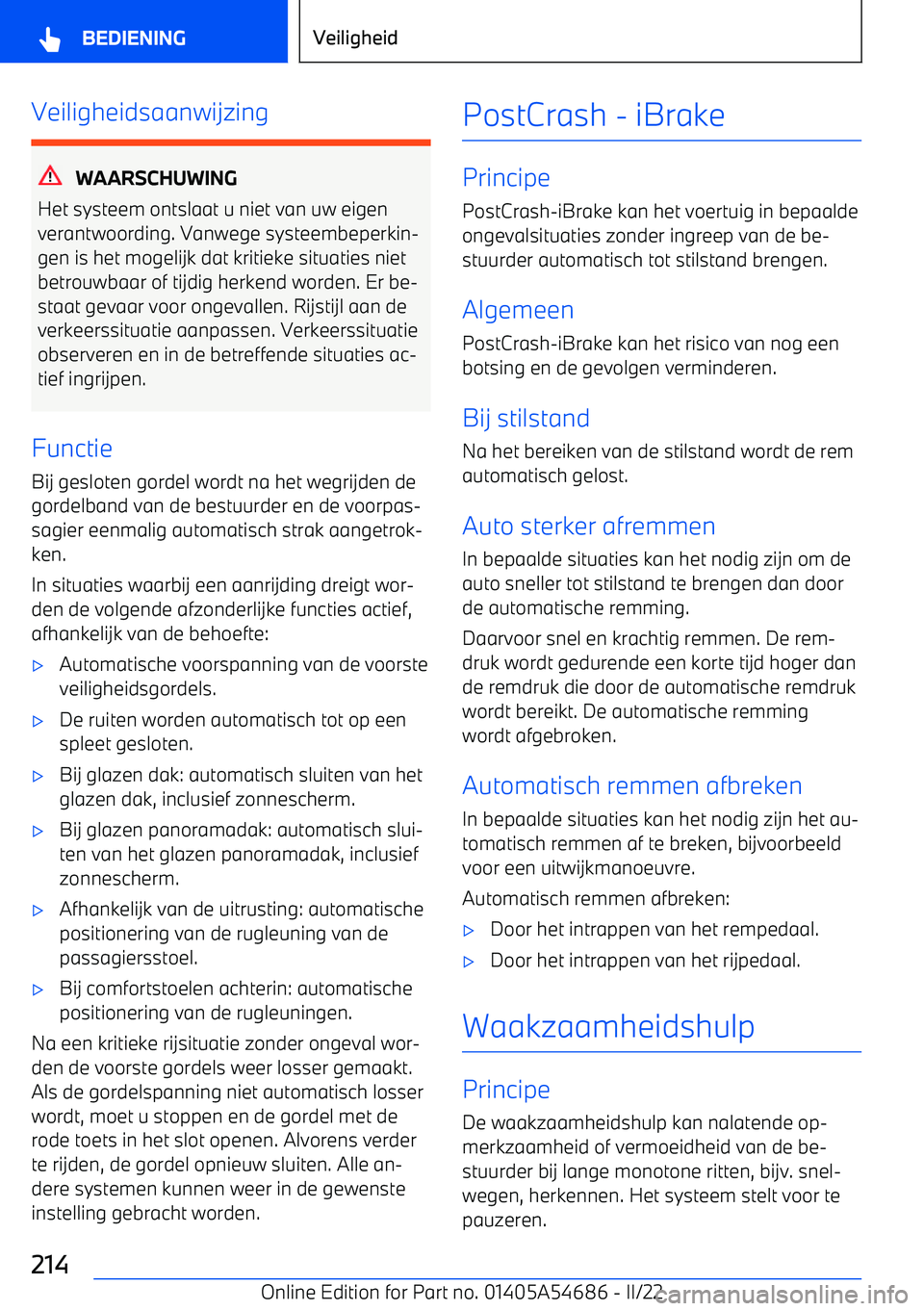 BEDIENING

Veiligheid

Veiligheidsaanwijzing

WAARSCHUWING

Het systeem ontslaat u niet van uw eigen verantwoording. Vanwege systeembeperkingen is het mogelijk dat kritieke situaties niet betrouwbaar of tijdig herkend worden. Er bestaat gevaar voor ongevallen. Rijstijl aan de verkeerssituatie aanpassen. Verkeerssituatie observeren en in de betreffende situaties actief ingrijpen.

Functie

Bij gesloten gordel wordt na het wegrijden de gordelband van de bestuurder en de voorpassagier eenmalig automatisch strak aangetrokken.

In situaties waarbij een aanrijding dreigt worden de volgende afzonderlijke functies actief, afhankelijk van de behoefte:

▷ Automatische voorspanning van de voorste veiligheidsgordels.

▷ De ruiten worden automatisch tot op een spleet gesloten.

▷ Bij glazen dak: automatisch sluiten van het glazen dak, inclusief zonnescherm.

▷ Bij glazen panoramadak: automatisch sluiten van het glazen panoramadak, inclusief zonnescherm.

▷ Afhankelijk van de uitrusting: automatische positionering van de rugleuning van de passagiersstoel.

▷ Bij comfortstoelen achterin: automatische positionering van de rugleuningen.

Na een kritieke rijsituatie zonder ongeval worden de voorste gordels weer losser gemaakt. Als de gordelspanning niet automatisch losser wordt, moet u stoppen en de gordel met de rode toets in het slot openen. Alvorens verder te rijden, de gordel opnieuw sluiten. Alle andere systemen kunnen weer in de gewenste instelling gebracht worden.

PostCrash - iBrake

Principe

PostCrash-iBrake kan het voertuig in bepaalde ongevalsituaties zonder ingreep van de bestuurder automatisch tot stilstand brengen.

Algemeen

PostCrash-iBrake kan het risico van nog een botsing en de gevolgen verminderen.

Bij stilstand

Na het bereiken van de stilstand wordt de rem automatisch gelost.

Auto sterker afremmen

In bepaalde situaties kan het nodig zijn om de auto sneller tot stilstand te brengen dan door de automatische remming.

Daarvoor snel en krachtig remmen. De remdruk wordt gedurende een korte tijd hoger dan de remdruk die door de automatische remdruk wordt bereikt. De automatische remming wordt afgebroken.

Automatisch remmen afbreken

In bepaalde situaties kan het nodig zijn het automatisch remmen af te breken, bijvoorbeeld voor een uitwijkmanoeuvre.

Automatisch remmen afbreken:

▷ Door het intrappen van het rempedaal.

▷ Door het intrappen van het rijpedaal.

Waakzaamheidshulp

Principe

De waakzaamheidshulp kan nalatende opmerkzaamheid of vermoeidheid van de bestuurder bij lange monotone ritten, bijv. snelwegen, herkennen. Het systeem stelt voor te pauzeren.

214

Online Edition for Part no. 01405A54686 - II/22 carmanualsonline.info